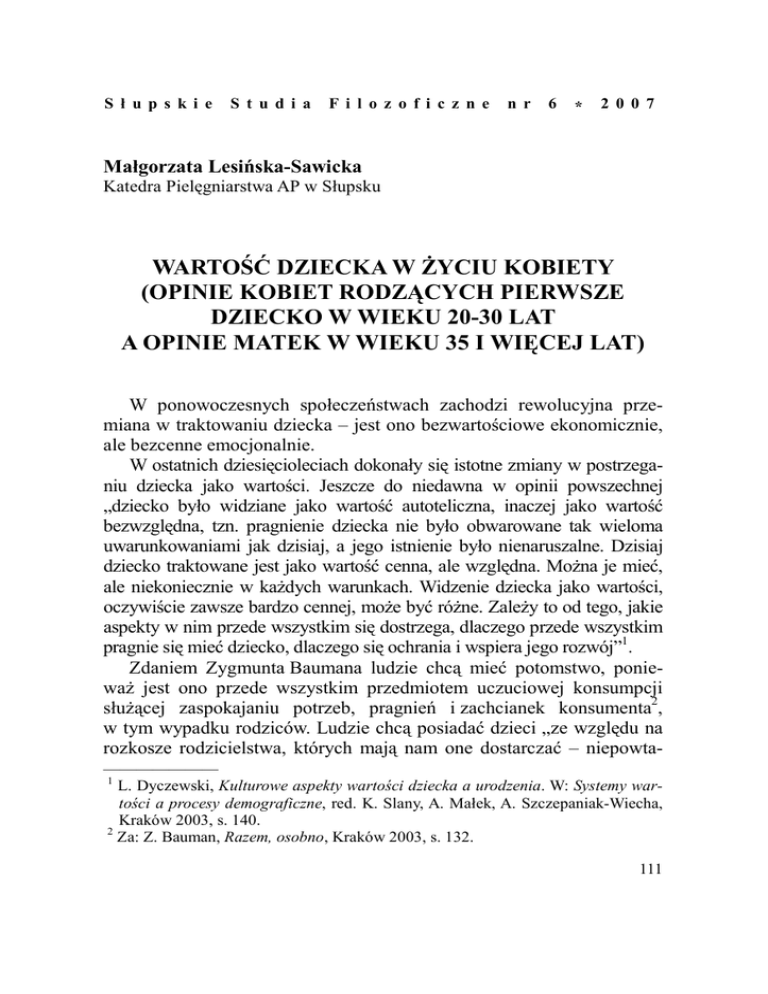 Słupskie Studia Filozoficzne nr 6 * 2007

Małgorzata Lesińska-Sawicka
Katedra Pielęgniarstwa AP w Słupsku

WARTOŚĆ DZIECKA W ŻYCIU KOBIETY (OPINIE KOBIET RODZĄCYCH PIERWSZE DZIECKO W WIEKU 20-30 LAT A OPINIE MATEK W WIEKU 35 I WIĘCEJ LAT)

W ponowoczesnych społeczeństwach zachodzi rewolucyjna przemiana w traktowaniu dziecka – jest ono bezwartościowe ekonomicznie, ale bezcenne emocjonalnie.

W ostatnich dziesięcioleciach dokonały się istotne zmiany w postrzeganiu dziecka jako wartości. Jeszcze do niedawna w opinii powszechnej „dziecko było widziane jako wartość autoteliczna, inaczej jako wartość bezwzględna, tzn. pragnienie dziecka nie było obwarowane tak wieloma uwarunkowaniami jak dzisiaj, a jego istnienie było nienaruszalne. Dzisiaj dziecko traktowane jest jako wartość cenna, ale względna. Można je mieć, ale niekoniecznie w każdych warunkach. Widzenie dziecka jako wartości, oczywiście zawsze bardzo cennej, może być różne. Zależy to od tego, jakie aspekty w nim przede wszystkim się dostrzega, dlaczego przede wszystkim pragnie się mieć dziecko, dlaczego się ochrania i wspiera jego rozwój”$^1$.

Zdaniem Zygmunta Baumana ludzie chcą mieć potomstwo, ponieważ jest ono przede wszystkim przedmiotem uczuciowej konsumpcji służącej zaspokajaniu potrzeb, pragnień i zachcianek konsumenta$^2$, w tym wypadku rodziców. Ludzie chcą posiadać dzieci „ze względu na rozkosze rodzicielstwa, których mają nam one dostarczać – niepowta-

$^1$ L. Dyczewski, Kulturowe aspekty wartości dziecka a urodzenia. W: Systemy wartości a procesy demograficzne, red. K. Slany, A. Małek, A. Szczepaniak-Wiecha, Kraków 2003, s. 140.
$^2$ Za: Z. Bauman, Razem, osobno, Kraków 2003, s. 132.

111